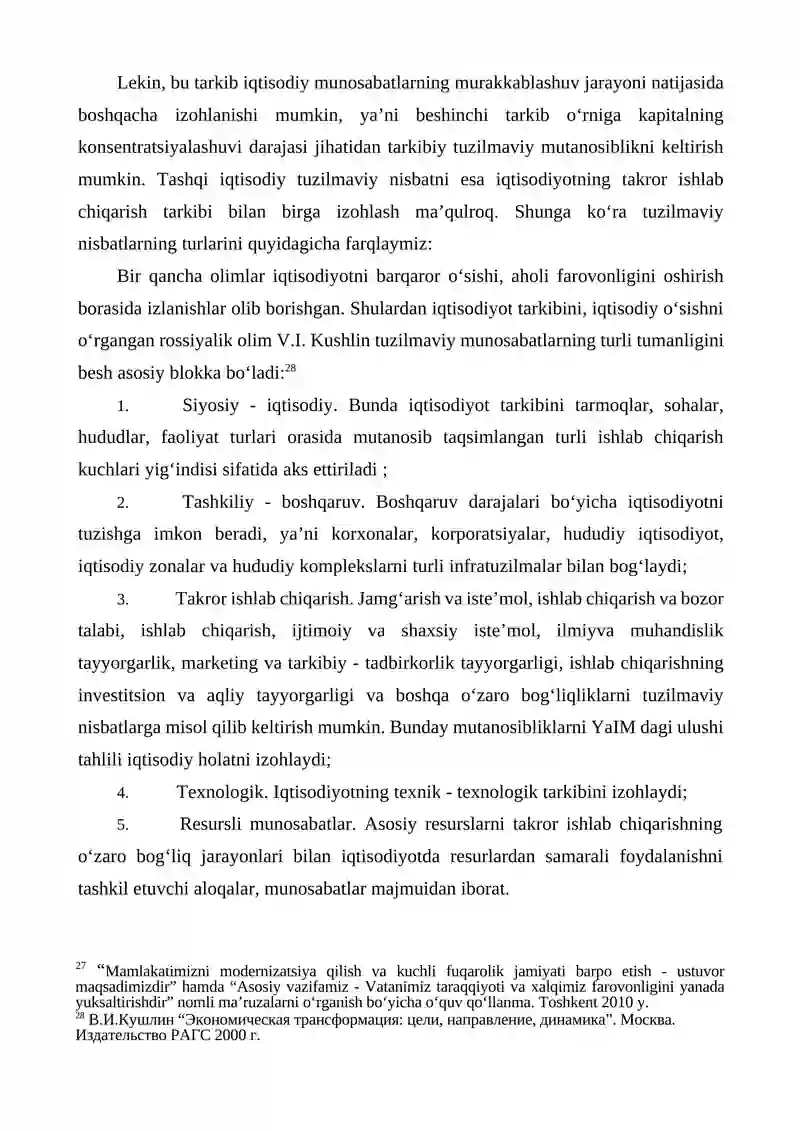 Lekin, bu tarkib iqtisodiy munosabatlarning murakkablashuv jarayoni natijasida boshqacha izohlanishi mumkin, ya'ni beshinchi tarkib o'rniga kapitalning konsentratsiyalashuvi darajasi jihatidan tarkibiy tuzilmaviy mutanosiblikni keltirish mumkin. Tashqi iqtisodiy tuzilmaviy nisbatni esa iqtisodiyotning takror ishlab chiqarish tarkibi bilan birga izohlash ma'qulroq. Shunga ko'ra tuzilmaviy nisbatlarning turlarini quyidagicha farqlaymiz:

Bir qancha olimlar iqtisodiyotni barqaror o'sishi, aholi farovonligini oshirish borasida izlanishlar olib borishgan. Shulardan iqtisodiyot tarkibini, iqtisodiy o'sishni o'rgangan rossiyalik olim V.I. Kushlin tuzilmaviy munosabatlarning turli tumanligini besh asosiy blokka bo'ladi:$^{28}$

1. Siyosiy - iqtisodiy. Bunda iqtisodiyot tarkibini tarmoqlar, sohalar, hududlar, faoliyat turlari orasida mutanosib taqsimlangan turli ishlab chiqarish kuchlari yig'indisi sifatida aks ettiriladi ;

2. Tashkiliy - boshqaruv. Boshqaruv darajalari bo'yicha iqtisodiyotni tuzishga imkon beradi, ya'ni korxonalar, korporatsiyalar, hududiy iqtisodiyot, iqtisodiy zonalar va hududiy komplekslarni turli infratuzilmalar bilan bog'laydi;

3. Takror ishlab chiqarish. Jamg'arish va iste'mol, ishlab chiqarish va bozor talabi, ishlab chiqarish, ijtimoiy va shaxsiy iste'mol, ilmiyva muhandislik tayyorgarlik, marketing va tarkibiy - tadbirkorlik tayyorgarligi, ishlab chiqarishning investitsion va aqliy tayyorgarligi va boshqa o'zaro bog'liqliklarni tuzilmaviy nisbatlarga misol qilib keltirish mumkin. Bunday mutanosibliklarni YaIM dagi ulushi tahlili iqtisodiy holatni izohlaydi;

4. Texnologik. Iqtisodiyotning texnik - texnologik tarkibini izohlaydi;

5. Resursli munosabatlar. Asosiy resurslarni takror ishlab chiqarishning o'zaro bog'liq jarayonlari bilan iqtisodiyotda resurlardan samarali foydalanishni tashkil etuvchi aloqalar, munosabatlar majmuidan iborat.

$^{27}$ "Mamlakatimizni modernizatsiya qilish va kuchli fuqarolik jamiyati barpo etish - ustuvor maqsadimizdir" hamda "Asosiy vazifamiz - Vatanimiz taraqqiyoti va xalqimiz farovonligini yanada yuksaltirishdir" nomli ma'ruzalarni o'rganish bo'yicha o'quv qo'llanma. Toshkent 2010 y.
$^{28}$ В.И.Кушлин "Экономическая трансформация: цели, направление, динамика". Москва. Издательство РАГС 2000 г.